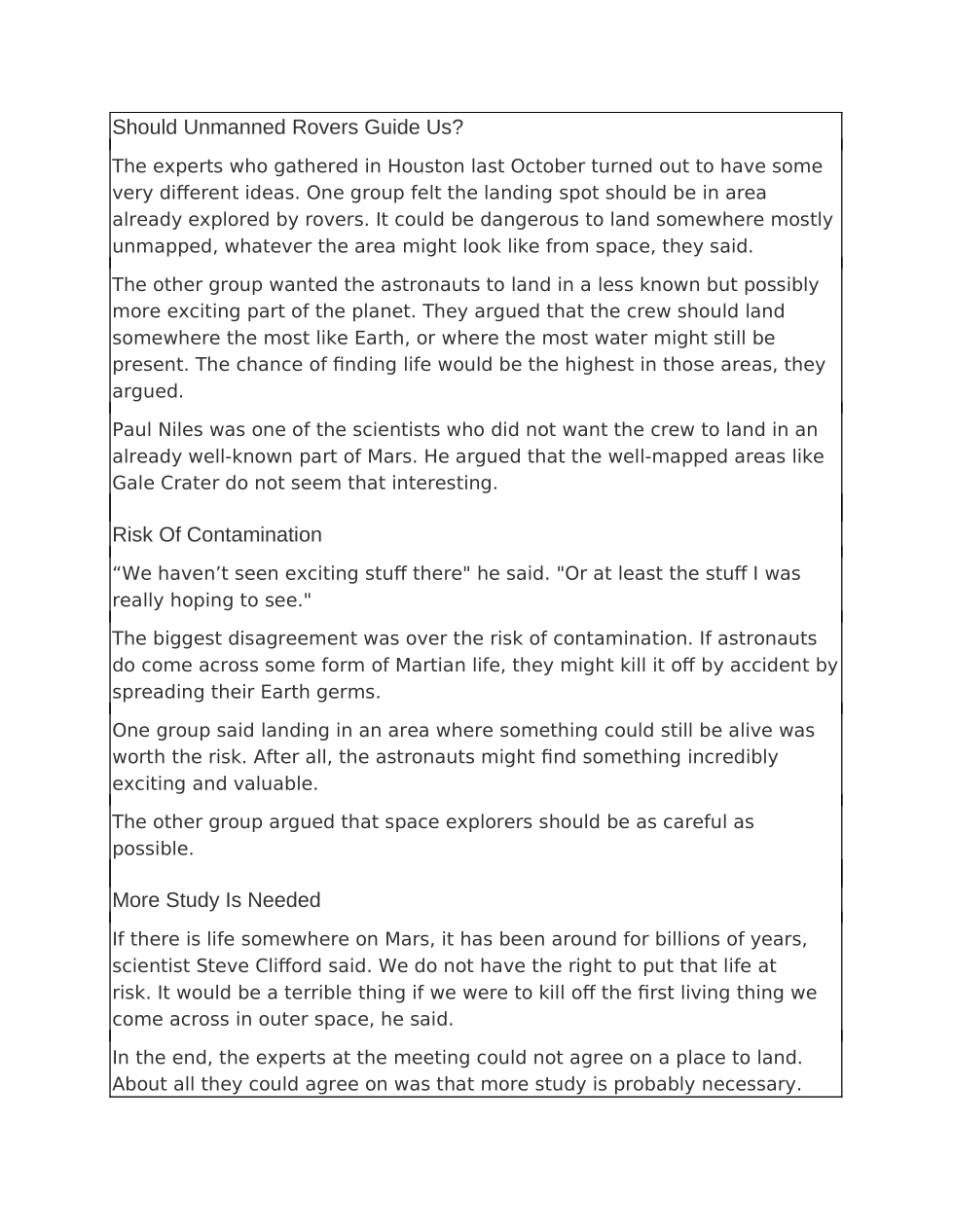 Should Unmanned Rovers Guide Us?

The experts who gathered in Houston last October turned out to have some very different ideas. One group felt the landing spot should be in area already explored by rovers. It could be dangerous to land somewhere mostly unmapped, whatever the area might look like from space, they said.

The other group wanted the astronauts to land in a less known but possibly more exciting part of the planet. They argued that the crew should land somewhere the most like Earth, or where the most water might still be present. The chance of finding life would be the highest in those areas, they argued.

Paul Niles was one of the scientists who did not want the crew to land in an already well-known part of Mars. He argued that the well-mapped areas like Gale Crater do not seem that interesting.

Risk Of Contamination

“We haven’t seen exciting stuff there" he said. "Or at least the stuff I was really hoping to see."

The biggest disagreement was over the risk of contamination. If astronauts do come across some form of Martian life, they might kill it off by accident by spreading their Earth germs.

One group said landing in an area where something could still be alive was worth the risk. After all, the astronauts might find something incredibly exciting and valuable.

The other group argued that space explorers should be as careful as possible.

More Study Is Needed

If there is life somewhere on Mars, it has been around for billions of years, scientist Steve Clifford said. We do not have the right to put that life at risk. It would be a terrible thing if we were to kill off the first living thing we come across in outer space, he said.

In the end, the experts at the meeting could not agree on a place to land. About all they could agree on was that more study is probably necessary.